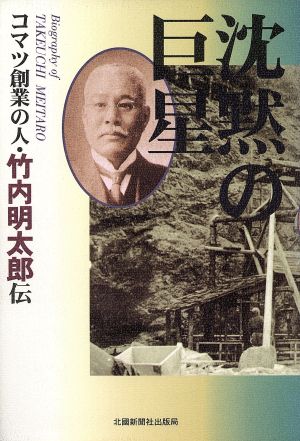 沈黙の巨星

Biography of TAKEUCHI MEITARO

コマツ創業の人・竹内明太郎伝

北國新聞社出版局